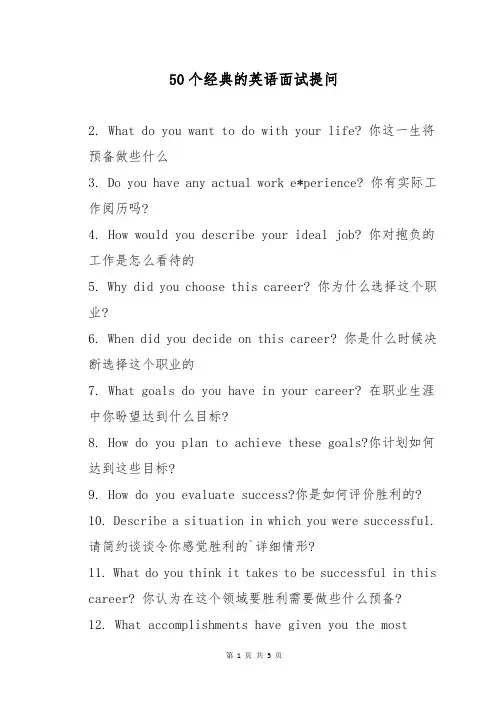 50个经典的英语面试提问

2. What do you want to do with your life? 你这一生将预备做些什么

3. Do you have any actual work e*perience? 你有实际工作阅历吗?

4. How would you describe your ideal job? 你对抱负的工作是怎么看待的

5. Why did you choose this career? 你为什么选择这个职业?

6. When did you decide on this career? 你是什么时候决断选择这个职业的

7. What goals do you have in your career? 在职业生涯中你盼望达到什么目标?

8. How do you plan to achieve these goals?你计划如何达到这些目标?

9. How do you evaluate success?你是如何评价胜利的?

10. Describe a situation in which you were successful. 请简约谈谈令你感觉胜利的`详细情形?

11. What do you think it takes to be successful in this career? 你认为在这个领域要胜利需要做些什么预备?

12. What accomplishments have given you the most

第 1 页 共 5 页